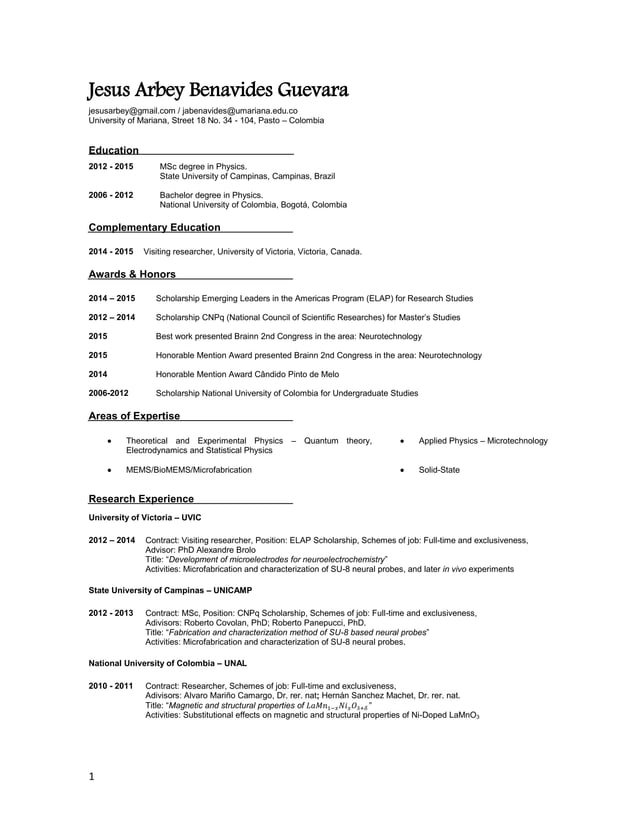 Jesus Arbey Benavides Guevara
jesusarbey@gmail.com / jabenavides@umariana.edu.co
University of Mariana, Street 18 No. 34 - 104, Pasto – Colombia

Education

2012 - 2015 MSc degree in Physics.
State University of Campinas, Campinas, Brazil

2006 - 2012 Bachelor degree in Physics.
National University of Colombia, Bogotá, Colombia

Complementary Education

2014 - 2015 Visiting researcher, University of Victoria, Victoria, Canada.

Awards & Honors

2014 – 2015 Scholarship Emerging Leaders in the Americas Program (ELAP) for Research Studies

2012 – 2014 Scholarship CNPq (National Council of Scientific Researches) for Master's Studies

2015 Best work presented Brainn 2nd Congress in the area: Neurotechnology

2015 Honorable Mention Award presented Brainn 2nd Congress in the area: Neurotechnology

2014 Honorable Mention Award Cândido Pinto de Melo

2006-2012 Scholarship National University of Colombia for Undergraduate Studies

Areas of Expertise

• Theoretical and Experimental Physics – Quantum theory, Electrodynamics and Statistical Physics

• MEMS/BioMEMS/Microfabrication

• Applied Physics – Microtechnology

• Solid-State

Research Experience

University of Victoria – UVIC

2012 – 2014 Contract: Visiting researcher, Position: ELAP Scholarship, Schemes of job: Full-time and exclusiveness,
Advisor: PhD Alexandre Brolo
Title: "Development of microelectrodes for neuroelectrochemistry"
Activities: Microfabrication and characterization of SU-8 neural probes, and later in vivo experiments

State University of Campinas – UNICAMP

2012 - 2013 Contract: MSc, Position: CNPq Scholarship, Schemes of job: Full-time and exclusiveness,
Advisors: Roberto Covolan, PhD; Roberto Panepucci, PhD.
Title: "Fabrication and characterization method of SU-8 based neural probes"
Activities: Microfabrication and characterization of SU-8 neural probes.

National University of Colombia – UNAL

2010 - 2011 Contract: Researcher, Schemes of job: Full-time and exclusiveness,
Advisors: Alvaro Mariño Camargo, Dr. rer. nat; Hernán Sanchez Machet, Dr. rer. nat.
Title: "Magnetic and structural properties of $LaMn_{1-x}Ni_xO_{3+\delta}$"
Activities: Substitutional effects on magnetic and structural properties of Ni-Doped $LaMnO_3$

1